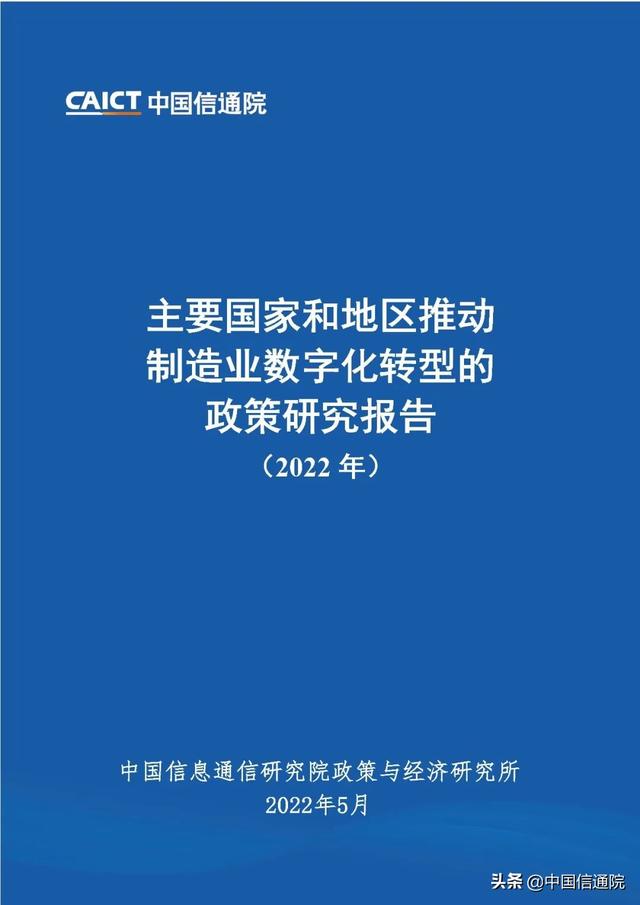 CAICT 中国信通院

主要国家和地区推动制造业数字化转型的政策研究报告
（2022 年）

中国信息通信研究院政策与经济研究所
2022年5月

头条 @中国信通院